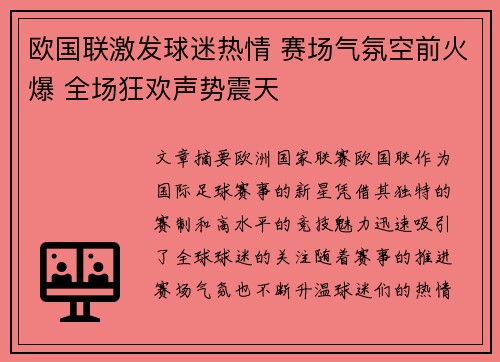 欧国联激发球迷热情 赛场气氛空前火爆 全场狂欢声势震天

文章摘要欧洲国家联赛欧国联作为国际足球赛事的新星凭借其独特的赛制和高水平的竞技魅力迅速吸引了全球球迷的关注随着赛事的推进赛场气氛也不断升温球迷们的热情